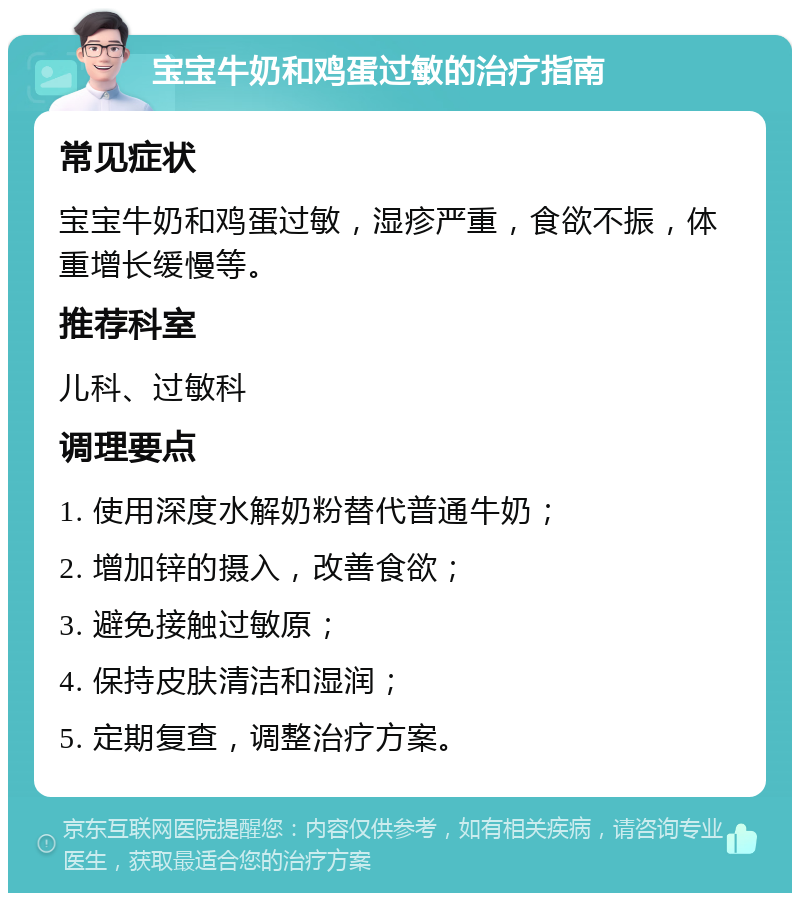 宝宝牛奶和鸡蛋过敏的治疗指南

常见症状

宝宝牛奶和鸡蛋过敏，湿疹严重，食欲不振，体重增长缓慢等。

推荐科室

儿科、过敏科

调理要点

1. 使用深度水解奶粉替代普通牛奶；

2. 增加锌的摄入，改善食欲；

3. 避免接触过敏原；

4. 保持皮肤清洁和湿润；

5. 定期复查，调整治疗方案。

京东互联网医院提醒您：内容仅供参考，如有相关疾病，请咨询专业医生，获取最适合您的治疗方案